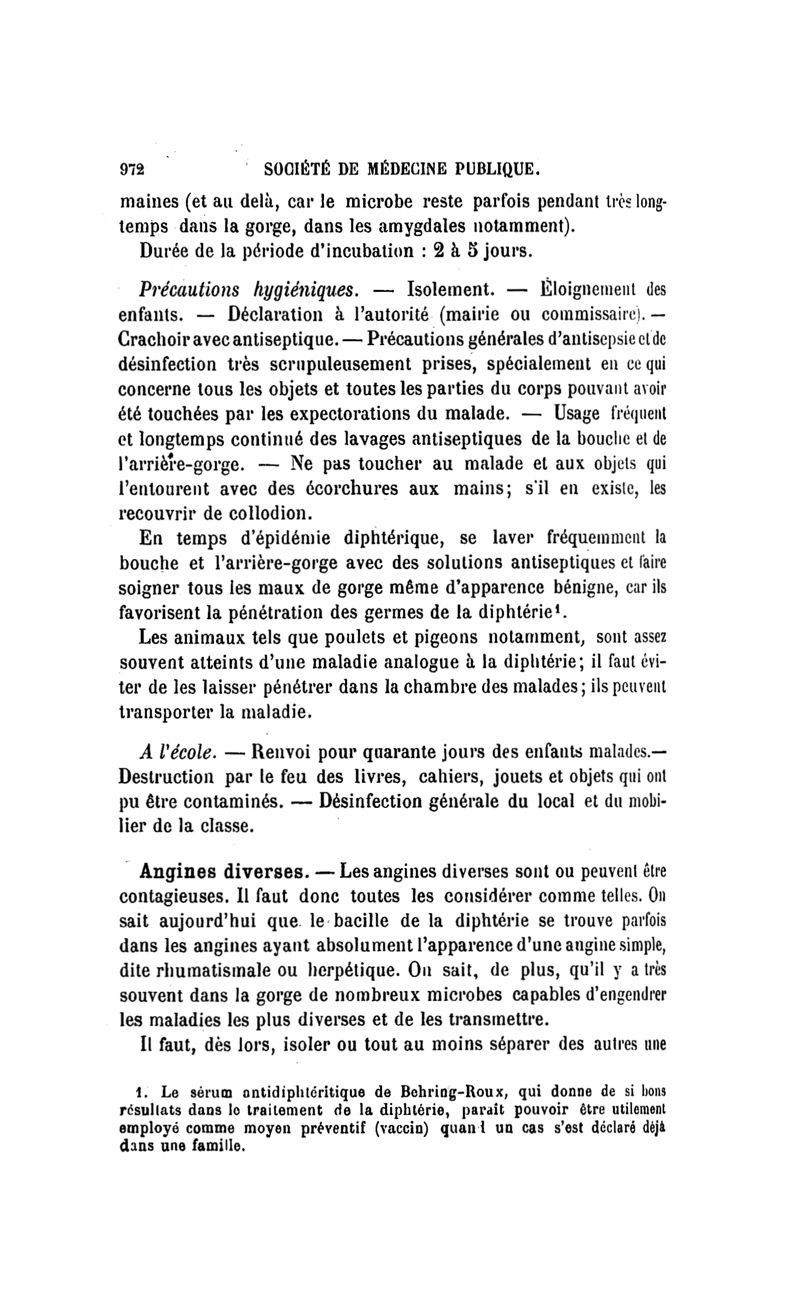 972 SOCIÉTÉ DE MÉDECINE PUBLIQUE.

maines (et au delà, car le microbe reste parfois pendant très longtemps dans la gorge, dans les amygdales notamment).

Durée de la période d'incubation : 2 à 5 jours.

Précautions hygiéniques. — Isolement. — Éloignement des enfants. — Déclaration à l'autorité (mairie ou commissaire). — Crachoir avec antiseptique. — Précautions générales d'antisepsie et de désinfection très scrupuleusement prises, spécialement en ce qui concerne tous les objets et toutes les parties du corps pouvant avoir été touchées par les expectorations du malade. — Usage fréquent et longtemps continué des lavages antiseptiques de la bouche et de l'arrière-gorge. — Ne pas toucher au malade et aux objets qui l'entourent avec des écorchures aux mains; s'il en existe, les recouvrir de collodion.

En temps d'épidémie diphtérique, se laver fréquemment la bouche et l'arrière-gorge avec des solutions antiseptiques et faire soigner tous les maux de gorge même d'apparence bénigne, car ils favorisent la pénétration des germes de la diphtérie¹.

Les animaux tels que poulets et pigeons notamment, sont assez souvent atteints d'une maladie analogue à la diphtérie; il faut éviter de les laisser pénétrer dans la chambre des malades; ils peuvent transporter la maladie.

A l'école. — Renvoi pour quarante jours des enfants malades.— Destruction par le feu des livres, cahiers, jouets et objets qui ont pu être contaminés. — Désinfection générale du local et du mobilier de la classe.

Angines diverses. — Les angines diverses sont ou peuvent être contagieuses. Il faut donc toutes les considérer comme telles. On sait aujourd'hui que le bacille de la diphtérie se trouve parfois dans les angines ayant absolument l'apparence d'une angine simple, dite rhumatismale ou herpétique. On sait, de plus, qu'il y a très souvent dans la gorge de nombreux microbes capables d'engendrer les maladies les plus diverses et de les transmettre.

Il faut, dès lors, isoler ou tout au moins séparer des autres une

1. Le sérum antidiphtéritique de Behring-Roux, qui donne de si bons résultats dans le traitement de la diphtérie, paraît pouvoir être utilement employé comme moyen préventif (vaccin) quand un cas s'est déclaré déjà dans une famille.